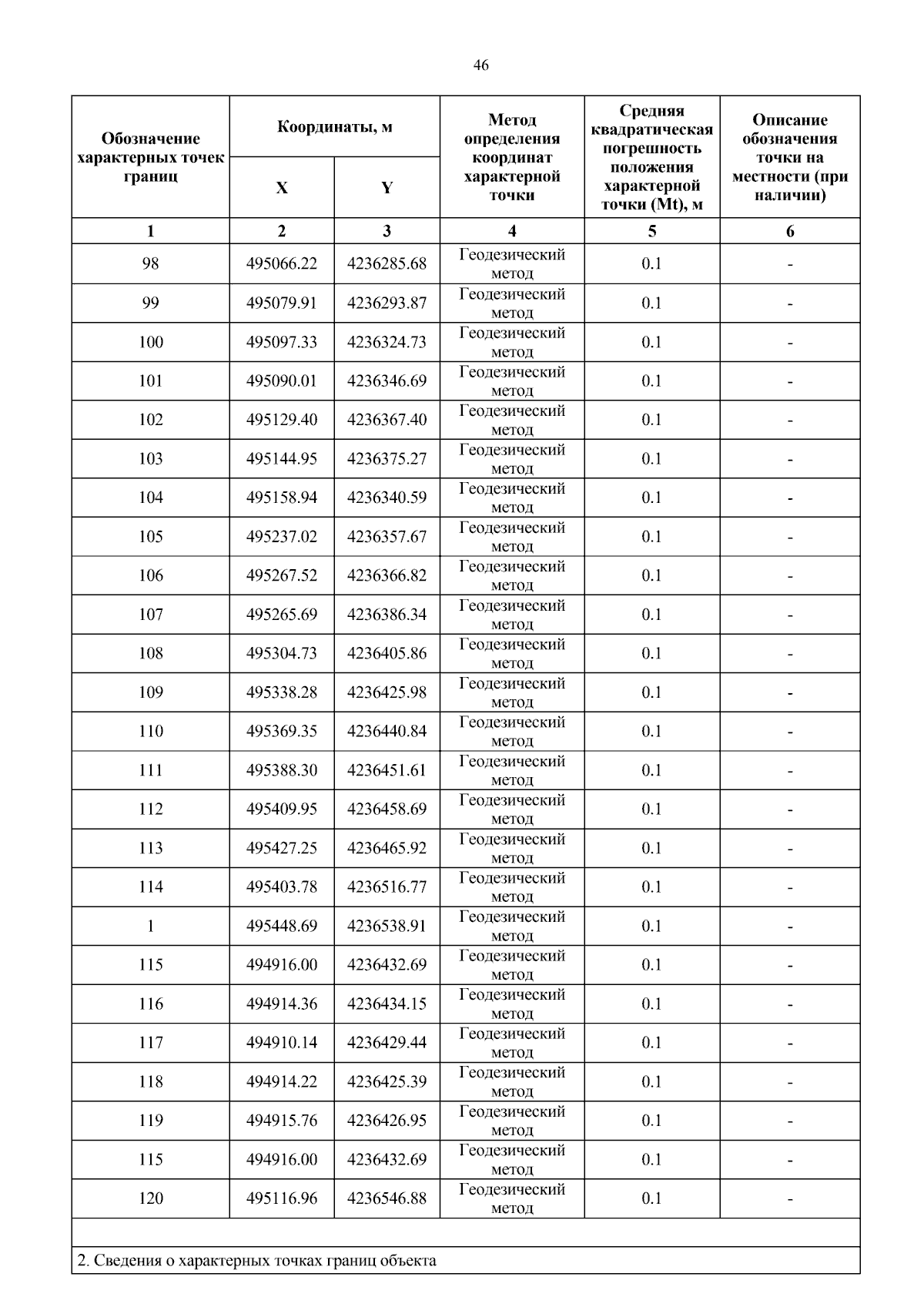 46

| Обозначение характерных точек границ | Координаты, м X | Координаты, м Y | Метод определения координат характерной точки | Средняя квадратическая погрешность положения характерной точки (Mt), м | Описание обозначения точки на местности (при наличии) |
|---|---|---|---|---|---|
| 1 | 2 | 3 | 4 | 5 | 6 |
| 98 | 495066.22 | 4236285.68 | Геодезический метод | 0.1 | - |
| 99 | 495079.91 | 4236293.87 | Геодезический метод | 0.1 | - |
| 100 | 495097.33 | 4236324.73 | Геодезический метод | 0.1 | - |
| 101 | 495090.01 | 4236346.69 | Геодезический метод | 0.1 | - |
| 102 | 495129.40 | 4236367.40 | Геодезический метод | 0.1 | - |
| 103 | 495144.95 | 4236375.27 | Геодезический метод | 0.1 | - |
| 104 | 495158.94 | 4236340.59 | Геодезический метод | 0.1 | - |
| 105 | 495237.02 | 4236357.67 | Геодезический метод | 0.1 | - |
| 106 | 495267.52 | 4236366.82 | Геодезический метод | 0.1 | - |
| 107 | 495265.69 | 4236386.34 | Геодезический метод | 0.1 | - |
| 108 | 495304.73 | 4236405.86 | Геодезический метод | 0.1 | - |
| 109 | 495338.28 | 4236425.98 | Геодезический метод | 0.1 | - |
| 110 | 495369.35 | 4236440.84 | Геодезический метод | 0.1 | - |
| 111 | 495388.30 | 4236451.61 | Геодезический метод | 0.1 | - |
| 112 | 495409.95 | 4236458.69 | Геодезический метод | 0.1 | - |
| 113 | 495427.25 | 4236465.92 | Геодезический метод | 0.1 | - |
| 114 | 495403.78 | 4236516.77 | Геодезический метод | 0.1 | - |
| 1 | 495448.69 | 4236538.91 | Геодезический метод | 0.1 | - |
| 115 | 494916.00 | 4236432.69 | Геодезический метод | 0.1 | - |
| 116 | 494914.36 | 4236434.15 | Геодезический метод | 0.1 | - |
| 117 | 494910.14 | 4236429.44 | Геодезический метод | 0.1 | - |
| 118 | 494914.22 | 4236425.39 | Геодезический метод | 0.1 | - |
| 119 | 494915.76 | 4236426.95 | Геодезический метод | 0.1 | - |
| 115 | 494916.00 | 4236432.69 | Геодезический метод | 0.1 | - |
| 120 | 495116.96 | 4236546.88 | Геодезический метод | 0.1 | - |

2. Сведения о характерных точках границ объекта